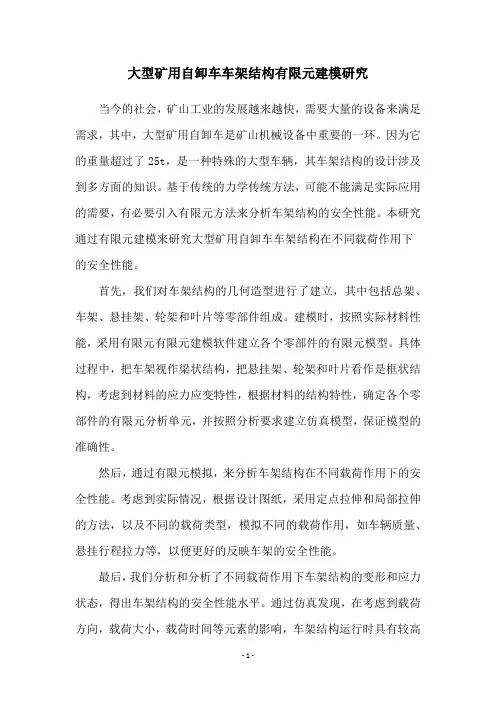 大型矿用自卸车车架结构有限元建模研究

当今的社会，矿山工业的发展越来越快，需要大量的设备来满足需求，其中，大型矿用自卸车是矿山机械设备中重要的一环。因为它的重量超过了 25t，是一种特殊的大型车辆，其车架结构的设计涉及到多方面的知识。基于传统的力学传统方法，可能不能满足实际应用的需要，有必要引入有限元方法来分析车架结构的安全性能。本研究通过有限元建模来研究大型矿用自卸车车架结构在不同载荷作用下的安全性能。

首先，我们对车架结构的几何造型进行了建立，其中包括总架、车架、悬挂架、轮架和叶片等零部件组成。建模时，按照实际材料性能，采用有限元有限元建模软件建立各个零部件的有限元模型。具体过程中，把车架视作梁状结构，把悬挂架、轮架和叶片看作是框状结构，考虑到材料的应力应变特性，根据材料的结构特性，确定各个零部件的有限元分析单元，并按照分析要求建立仿真模型，保证模型的准确性。

然后，通过有限元模拟，来分析车架结构在不同载荷作用下的安全性能。考虑到实际情况，根据设计图纸，采用定点拉伸和局部拉伸的方法，以及不同的载荷类型，模拟不同的载荷作用，如车辆质量、悬挂行程拉力等，以便更好的反映车架的安全性能。

最后，我们分析和分析了不同载荷作用下车架结构的变形和应力状态，得出车架结构的安全性能水平。通过仿真发现，在考虑到载荷方向，载荷大小，载荷时间等元素的影响，车架结构运行时具有较高

- 1 -